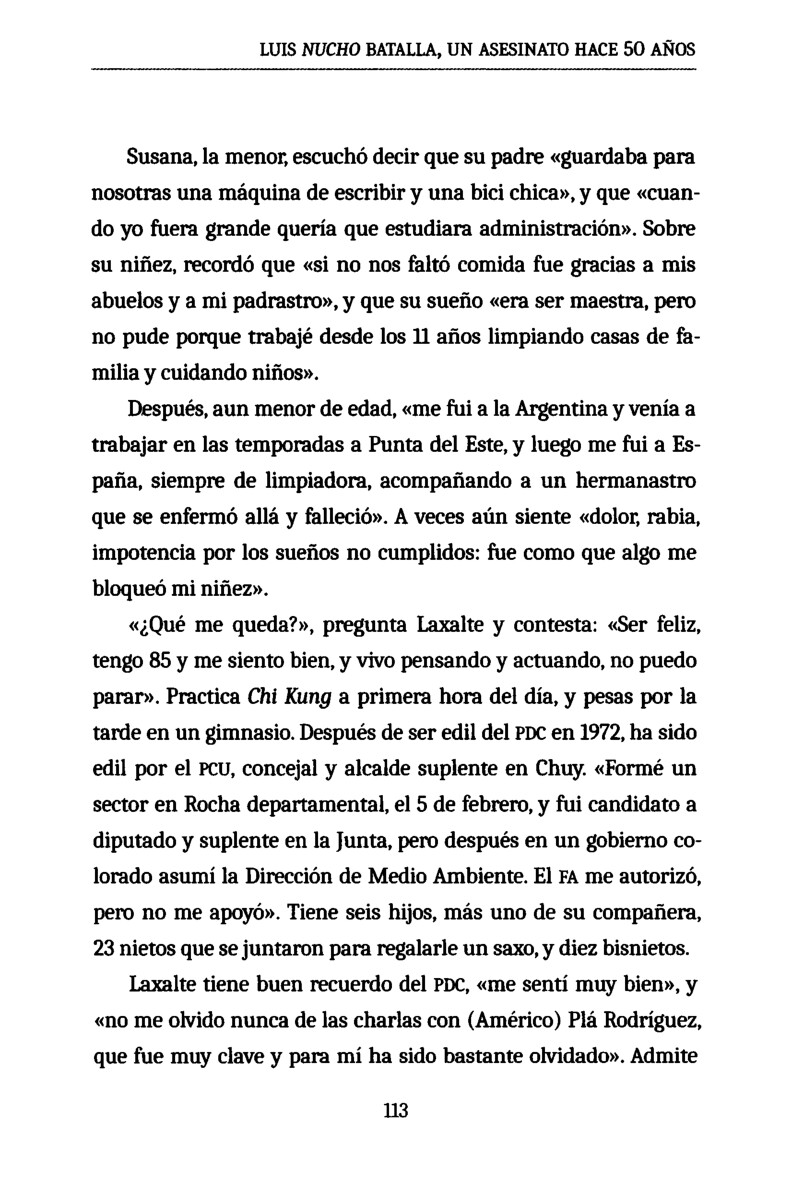 LUIS NUCHO BATALLA, UN ASESINATO HACE 50 AÑOS

Susana, la menor, escuchó decir que su padre «guardaba para nosotras una máquina de escribir y una bici chica», y que «cuando yo fuera grande quería que estudiara administración». Sobre su niñez, recordó que «si no nos faltó comida fue gracias a mis abuelos y a mi padrastro», y que su sueño «era ser maestra, pero no pude porque trabajé desde los 11 años limpiando casas de familia y cuidando niños».

Después, aun menor de edad, «me fui a la Argentina y venía a trabajar en las temporadas a Punta del Este, y luego me fui a España, siempre de limpiadora, acompañando a un hermanastro que se enfermó allá y falleció». A veces aún siente «dolor, rabia, impotencia por los sueños no cumplidos: fue como que algo me bloqueó mi niñez».

«¿Qué me queda?», pregunta Laxalte y contesta: «Ser feliz, tengo 85 y me siento bien, y vivo pensando y actuando, no puedo parar». Practica Chi Kung a primera hora del día, y pesas por la tarde en un gimnasio. Después de ser edil del PDC en 1972, ha sido edil por el PCU, concejal y alcalde suplente en Chuy. «Formé un sector en Rocha departamental, el 5 de febrero, y fui candidato a diputado y suplente en la Junta, pero después en un gobierno colorado asumí la Dirección de Medio Ambiente. El FA me autorizó, pero no me apoyó». Tiene seis hijos, más uno de su compañera, 23 nietos que se juntaron para regalarle un saxo, y diez bisnietos.

Laxalte tiene buen recuerdo del PDC, «me sentí muy bien», y «no me olvido nunca de las charlas con (Américo) Plá Rodríguez, que fue muy clave y para mí ha sido bastante olvidado». Admite

113